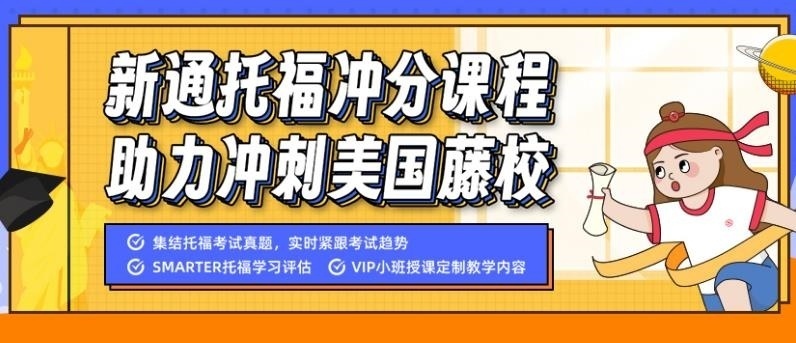 新通托福冲分课程
助力冲刺美国藤校

集结托福考试真题，实时紧跟考试趋势
SMARTER托福学习评估　VIP小班授课定制教学内容